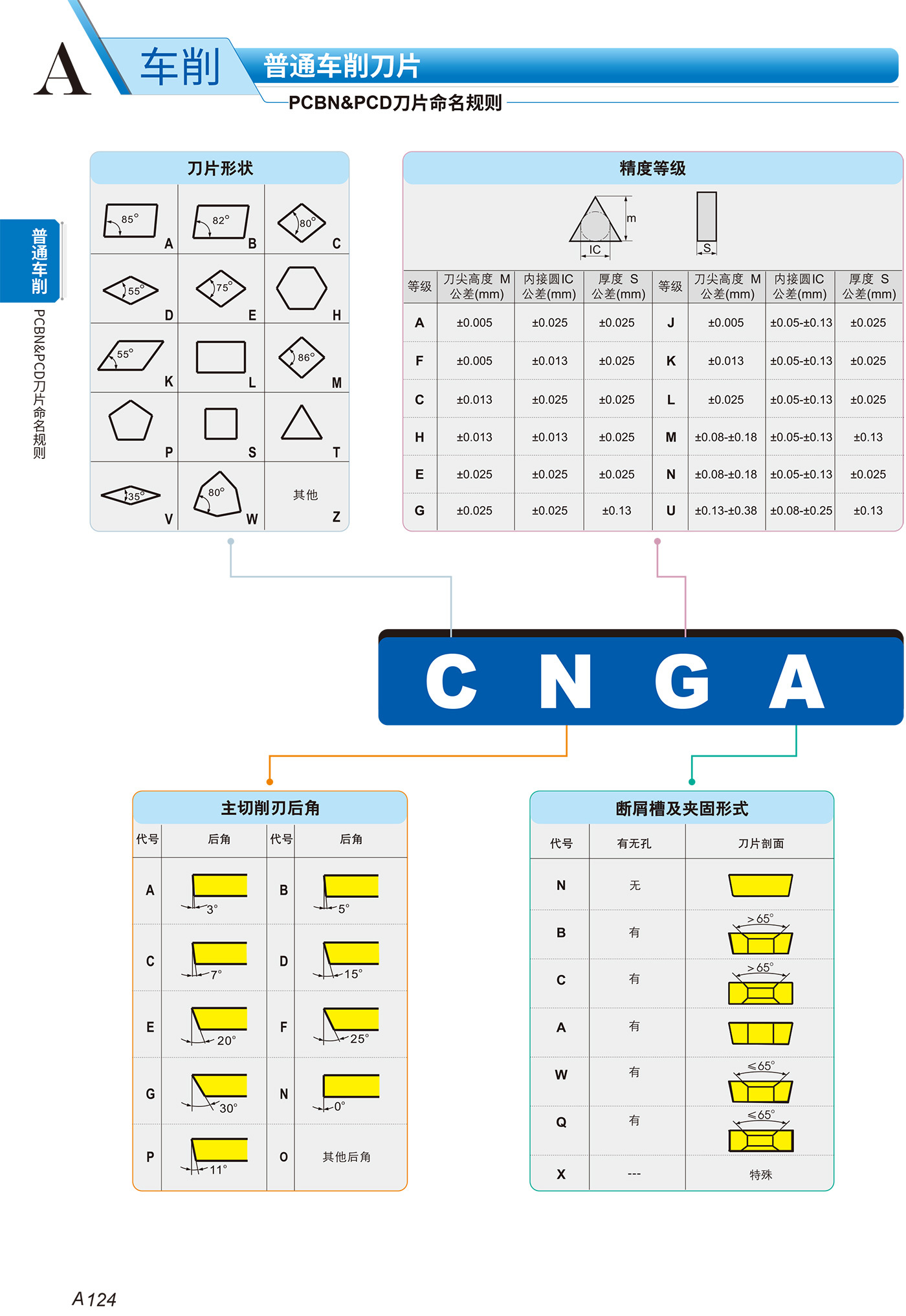 A 车削 普通车削刀片

PCBN&PCD刀片命名规则

普通车削

PCBN&PCD刀片命名规则

刀片形状

| 85° A | 82° B | 80° C |
|---|---|---|
| 55° D | 75° E | H |
| 55° K | L | 86° M |
| P | S | T |
| 35° V | 80° W | 其他 Z |

精度等级

m IC S

| 等级 | 刀尖高度 M 公差(mm) | 内接圆IC 公差(mm) | 厚度 S 公差(mm) | 等级 | 刀尖高度 M 公差(mm) | 内接圆IC 公差(mm) | 厚度 S 公差(mm) |
|---|---|---|---|---|---|---|---|
| A | ±0.005 | ±0.025 | ±0.025 | J | ±0.005 | ±0.05-±0.13 | ±0.025 |
| F | ±0.005 | ±0.013 | ±0.025 | K | ±0.013 | ±0.05-±0.13 | ±0.025 |
| C | ±0.013 | ±0.025 | ±0.025 | L | ±0.025 | ±0.05-±0.13 | ±0.025 |
| H | ±0.013 | ±0.013 | ±0.025 | M | ±0.08-±0.18 | ±0.05-±0.13 | ±0.13 |
| E | ±0.025 | ±0.025 | ±0.025 | N | ±0.08-±0.18 | ±0.05-±0.13 | ±0.025 |
| G | ±0.025 | ±0.025 | ±0.13 | U | ±0.13-±0.38 | ±0.08-±0.25 | ±0.13 |

C N G A

主切削刃后角

| 代号 | 后角 | 代号 | 后角 |
|---|---|---|---|
| A | 3° | B | 5° |
| C | 7° | D | 15° |
| E | 20° | F | 25° |
| G | 30° | N | 0° |
| P | 11° | O | 其他后角 |

断屑槽及夹固形式

| 代号 | 有无孔 | 刀片剖面 |
|---|---|---|
| N | 无 | |
| B | 有 | >65° |
| C | 有 | >65° |
| A | 有 | |
| W | 有 | ≤65° |
| Q | 有 | ≤65° |
| X | --- | 特殊 |

A 124